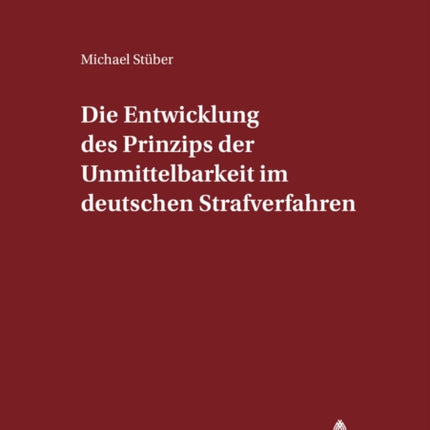 Michael Stüber

Die Entwicklung des Prinzips der Unmittelbarkeit im deutschen Strafverfahren